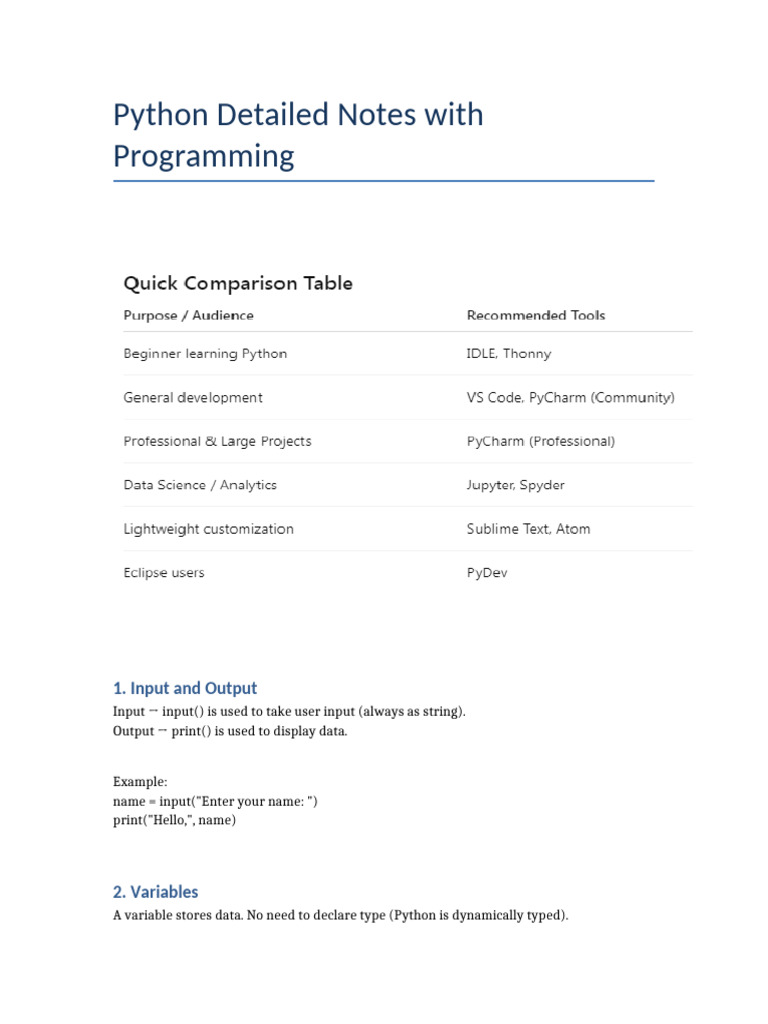 Python Detailed Notes with Programming

Quick Comparison Table

| Purpose / Audience | Recommended Tools |
|---|---|
| Beginner learning Python | IDLE, Thonny |
| General development | VS Code, PyCharm (Community) |
| Professional & Large Projects | PyCharm (Professional) |
| Data Science / Analytics | Jupyter, Spyder |
| Lightweight customization | Sublime Text, Atom |
| Eclipse users | PyDev |

1. Input and Output

Input → input() is used to take user input (always as string).
Output → print() is used to display data.

Example:
name = input("Enter your name: ")
print("Hello,", name)

2. Variables

A variable stores data. No need to declare type (Python is dynamically typed).